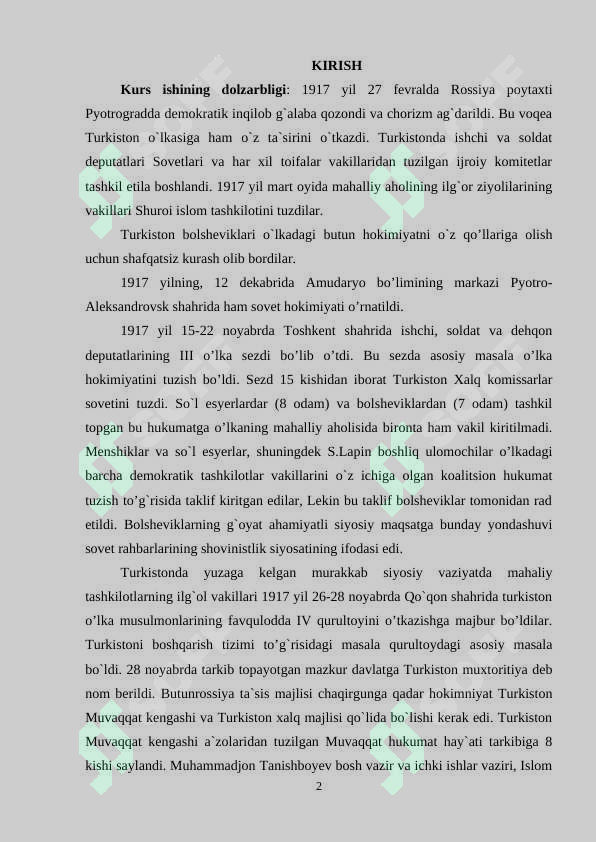 KIRISH

Kurs ishining dolzarbligi: 1917 yil 27 fevralda Rossiya poytaxti Pyotrogradda demokratik inqilob g`alaba qozondi va chorizm ag`darildi. Bu voqea Turkiston o`lkasiga ham o`z ta`sirini o`tkazdi. Turkistonda ishchi va soldat deputatlari Sovetlari va har xil toifalar vakillaridan tuzilgan ijroiy komitetlar tashkil etila boshlandi. 1917 yil mart oyida mahalliy aholining ilg`or ziyolilarining vakillari Shuroi islom tashkilotini tuzdilar.

Turkiston bolsheviklari o`lkadagi butun hokimiyatni o`z qo'llariga olish uchun shafqatsiz kurash olib bordilar.

1917 yilning, 12 dekabrida Amudaryo bo'limining markazi Pyotro-Aleksandrovsk shahrida ham sovet hokimiyati o'rnatildi.

1917 yil 15-22 noyabrda Toshkent shahrida ishchi, soldat va dehqon deputatlarining III o'lka sezdi bo'lib o'tdi. Bu sezda asosiy masala o'lka hokimiyatini tuzish bo'ldi. Sezd 15 kishidan iborat Turkiston Xalq komissarlar sovetini tuzdi. So`l esyerlardar (8 odam) va bolsheviklardan (7 odam) tashkil topgan bu hukumatga o'lkaning mahalliy aholisida bironta ham vakil kiritilmadi. Menshiklar va so`l esyerlar, shuningdek S.Lapin boshliq ulomochilar o'lkadagi barcha demokratik tashkilotlar vakillarini o`z ichiga olgan koalitsion hukumat tuzish to'g`risida taklif kiritgan edilar, Lekin bu taklif bolsheviklar tomonidan rad etildi. Bolsheviklarning g`oyat ahamiyatli siyosiy maqsatga bunday yondashuvi sovet rahbarlarining shovinistlik siyosatining ifodasi edi.

Turkistonda yuzaga kelgan murakkab siyosiy vaziyatda mahaliy tashkilotlarning ilg`ol vakillari 1917 yil 26-28 noyabrda Qo`qon shahrida turkiston o'lka musulmonlarining favqulodda IV qurultoyini o'tkazishga majbur bo'ldilar. Turkistoni boshqarish tizimi to'g`risidagi masala qurultoydagi asosiy masala bo`ldi. 28 noyabrda tarkib topayotgan mazkur davlatga Turkiston muxtoritiya deb nom berildi. Butunrossiya ta`sis majlisi chaqirgunga qadar hokimniyat Turkiston Muvaqqat kengashi va Turkiston xalq majlisi qo`lida bo`lishi kerak edi. Turkiston Muvaqqat kengashi a`zolaridan tuzilgan Muvaqqat hukumat hay`ati tarkibiga 8 kishi saylandi. Muhammadjon Tanishboyev bosh vazir va ichki ishlar vaziri, Islom

2